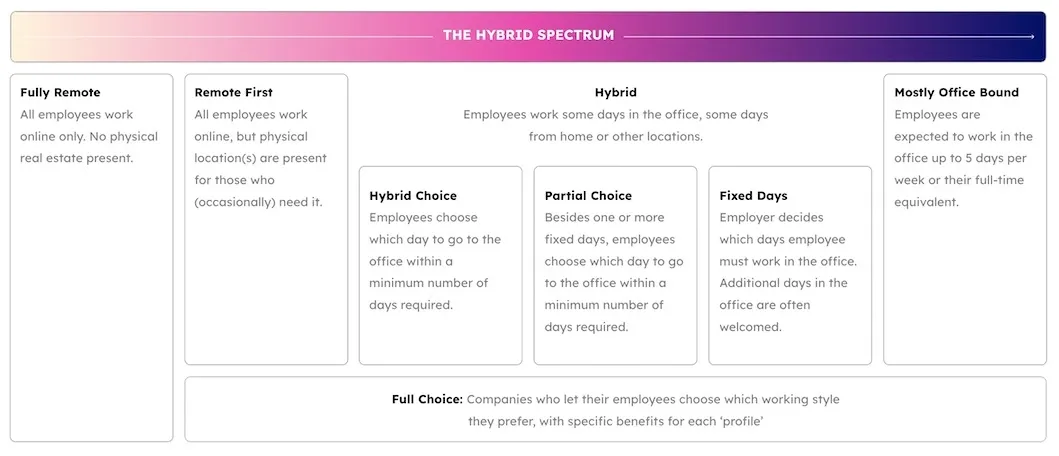 THE HYBRID SPECTRUM

Fully Remote
All employees work online only. No physical real estate present.

Remote First
All employees work online, but physical location(s) are present for those who (occasionally) need it.

Hybrid
Employees work some days in the office, some days from home or other locations.

Hybrid Choice
Employees choose which day to go to the office within a minimum number of days required.

Partial Choice
Besides one or more fixed days, employees choose which day to go to the office within a minimum number of days required.

Fixed Days
Employer decides which days employee must work in the office. Additional days in the office are often welcomed.

Mostly Office Bound
Employees are expected to work in the office up to 5 days per week or their full-time equivalent.

Full Choice: Companies who let their employees choose which working style they prefer, with specific benefits for each 'profile'